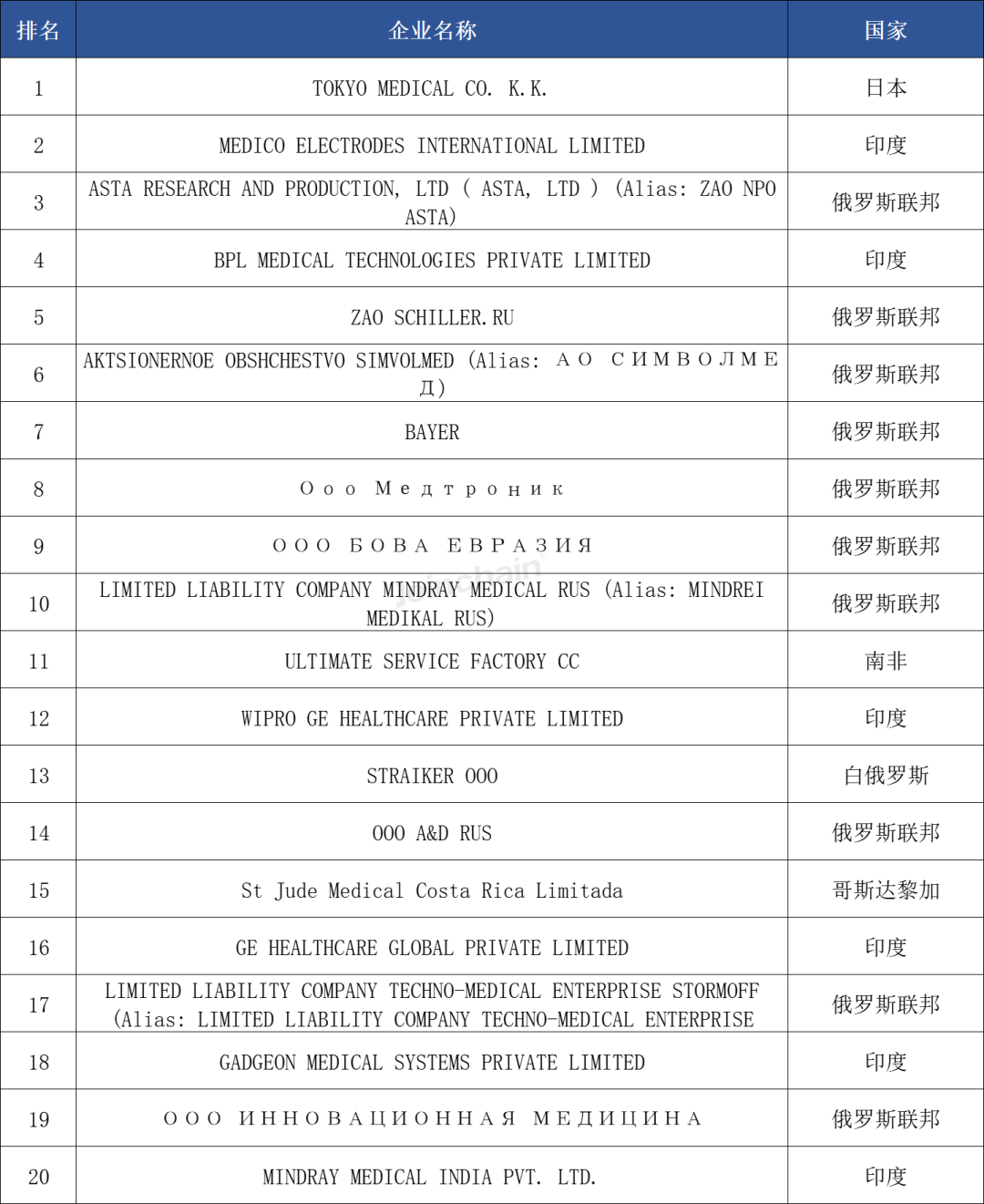 | 排名 | 企业名称 | 国家 |
|---|---|---|
| 1 | TOKYO MEDICAL CO. K.K. | 日本 |
| 2 | MEDICO ELECTRODES INTERNATIONAL LIMITED | 印度 |
| 3 | ASTA RESEARCH AND PRODUCTION, LTD ( ASTA, LTD ) (Alias: ZAO NPO ASTA) | 俄罗斯联邦 |
| 4 | BPL MEDICAL TECHNOLOGIES PRIVATE LIMITED | 印度 |
| 5 | ZAO SCHILLER.RU | 俄罗斯联邦 |
| 6 | AKTSIONERNOE OBSHCHESTVO SIMVOLMED (Alias: АО СИМВОЛМЕД) | 俄罗斯联邦 |
| 7 | BAYER | 俄罗斯联邦 |
| 8 | Ооо Медтроник | 俄罗斯联邦 |
| 9 | ООО БОВА ЕВРАЗИЯ | 俄罗斯联邦 |
| 10 | LIMITED LIABILITY COMPANY MINDRAY MEDICAL RUS (Alias: MINDREI MEDIKAL RUS) | 俄罗斯联邦 |
| 11 | ULTIMATE SERVICE FACTORY CC | 南非 |
| 12 | WIPRO GE HEALTHCARE PRIVATE LIMITED | 印度 |
| 13 | STRAIKER OOO | 白俄罗斯 |
| 14 | OOO A&D RUS | 俄罗斯联邦 |
| 15 | St Jude Medical Costa Rica Limitada | 哥斯达黎加 |
| 16 | GE HEALTHCARE GLOBAL PRIVATE LIMITED | 印度 |
| 17 | LIMITED LIABILITY COMPANY TECHNO-MEDICAL ENTERPRISE STORMOFF (Alias: LIMITED LIABILITY COMPANY TECHNO-MEDICAL ENTERPRISE | 俄罗斯联邦 |
| 18 | GADGEON MEDICAL SYSTEMS PRIVATE LIMITED | 印度 |
| 19 | ООО ИННОВАЦИОННАЯ МЕДИЦИНА | 俄罗斯联邦 |
| 20 | MINDRAY MEDICAL INDIA PVT. LTD. | 印度 |